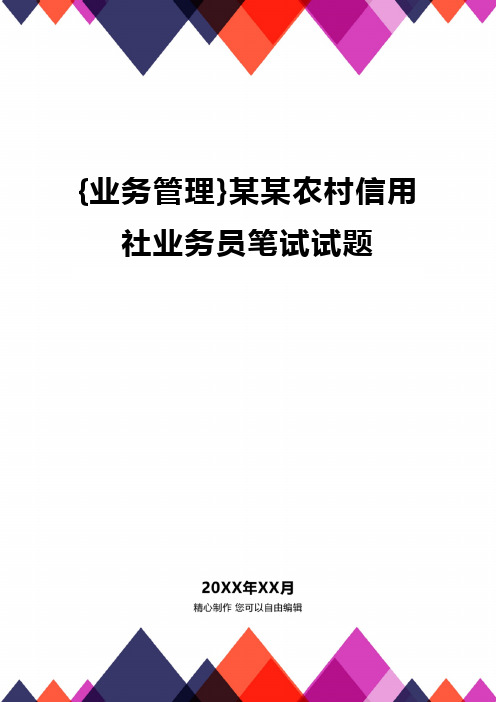 {业务管理}某某农村信用社业务员笔试试题

20XX年XX月
精心制作 您可以自由编辑